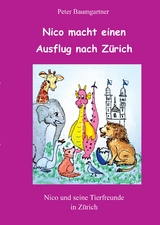 Peter Baumgartner

Nico macht einen Ausflug nach Zürich

Nico und seine Tierfreunde in Zürich